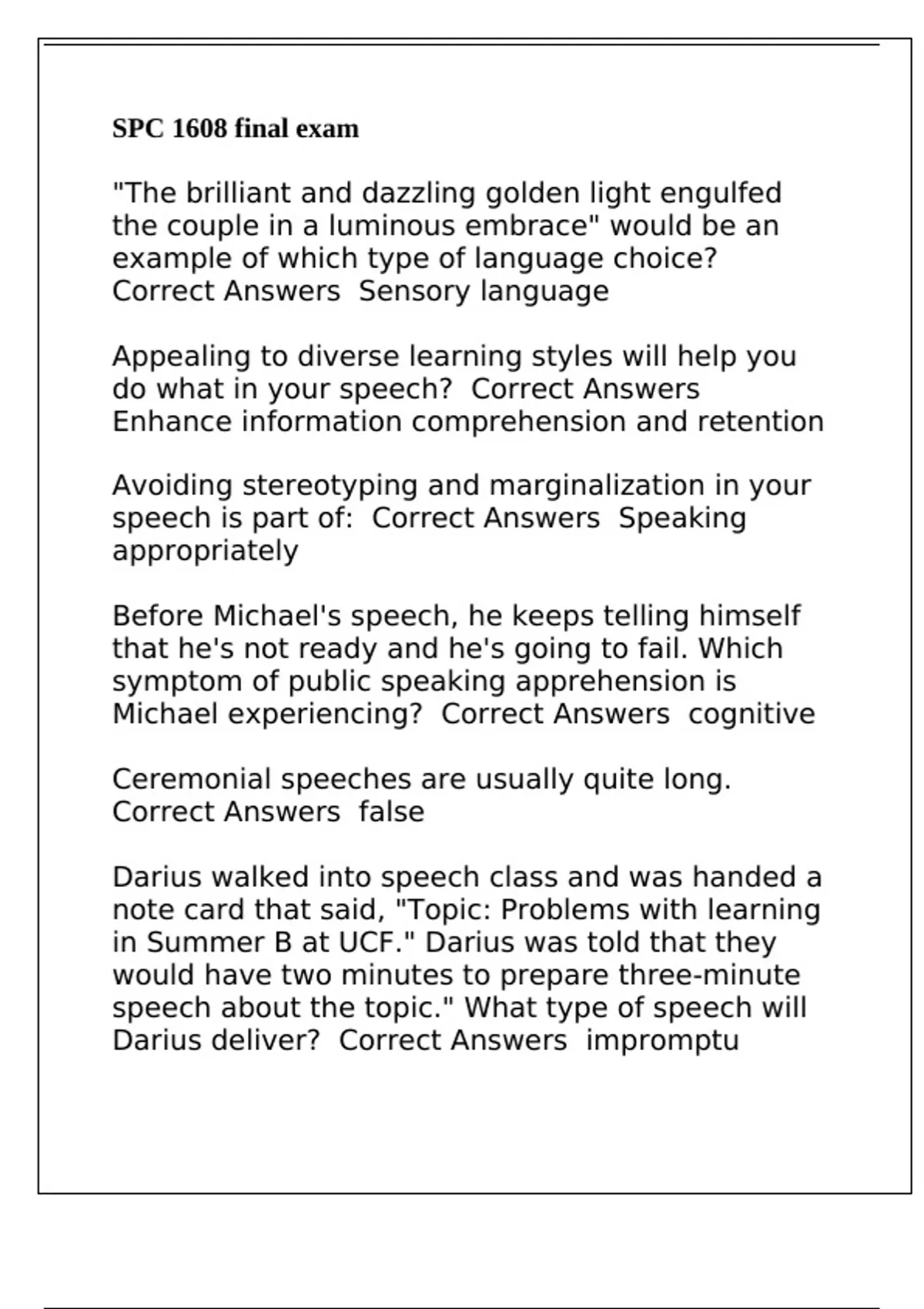 SPC 1608 final exam

"The brilliant and dazzling golden light engulfed the couple in a luminous embrace" would be an example of which type of language choice? Correct Answers  Sensory language

Appealing to diverse learning styles will help you do what in your speech?  Correct Answers Enhance information comprehension and retention

Avoiding stereotyping and marginalization in your speech is part of:  Correct Answers  Speaking appropriately

Before Michael's speech, he keeps telling himself that he's not ready and he's going to fail. Which symptom of public speaking apprehension is Michael experiencing?  Correct Answers  cognitive

Ceremonial speeches are usually quite long. Correct Answers  false

Darius walked into speech class and was handed a note card that said, "Topic: Problems with learning in Summer B at UCF." Darius was told that they would have two minutes to prepare three-minute speech about the topic." What type of speech will Darius deliver?  Correct Answers  impromptu